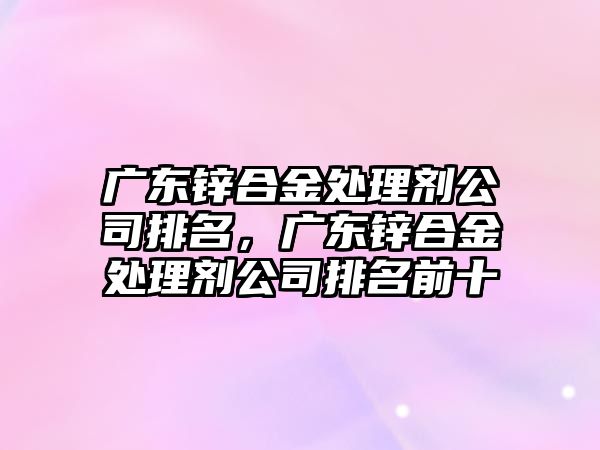 广东锌合金处理剂公司排名，广东锌合金处理剂公司排名前十